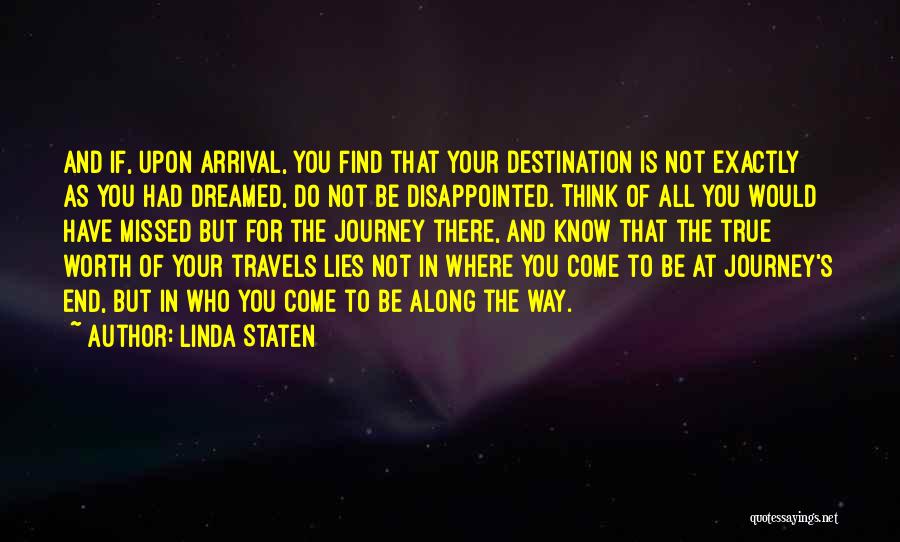 AND IF, UPON ARRIVAL, YOU FIND THAT YOUR DESTINATION IS NOT EXACTLY AS YOU HAD DREAMED, DO NOT BE DISAPPOINTED. THINK OF ALL YOU WOULD HAVE MISSED BUT FOR THE JOURNEY THERE, AND KNOW THAT THE TRUE WORTH OF YOUR TRAVELS LIES NOT IN WHERE YOU COME TO BE AT JOURNEY'S END, BUT IN WHO YOU COME TO BE ALONG THE WAY.

~ AUTHOR: LINDA STATEN

quotessayings.net